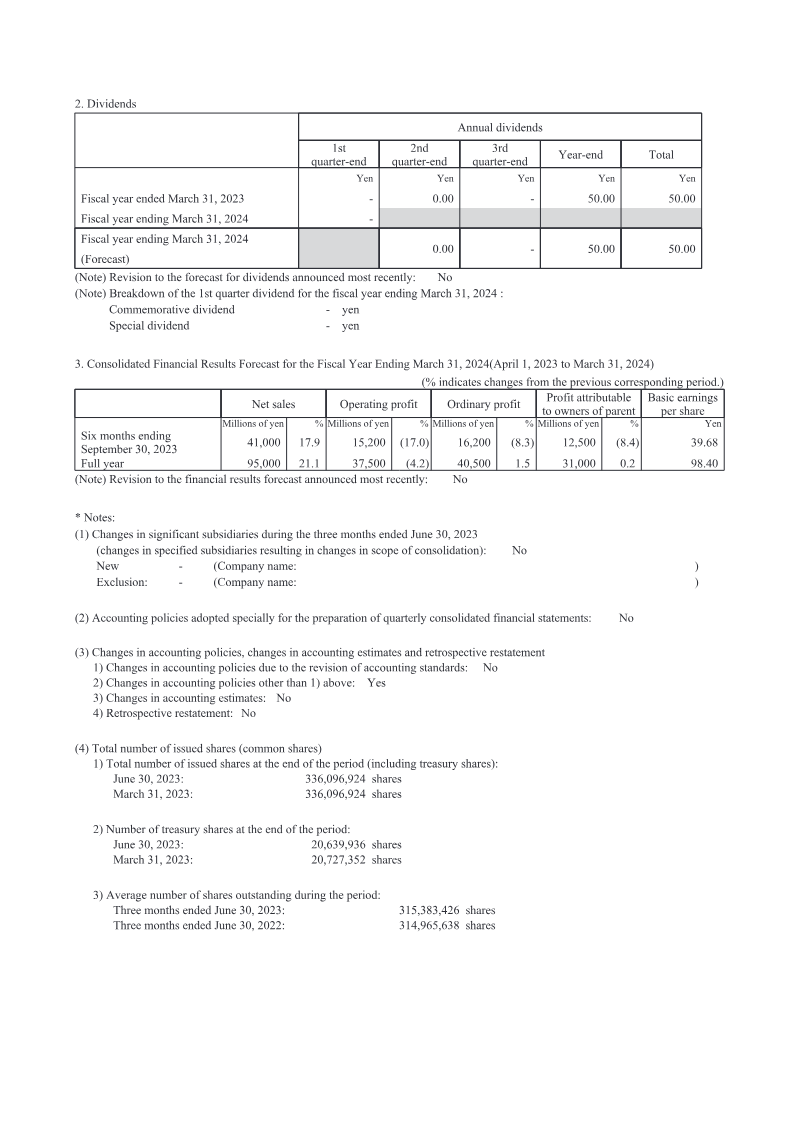 2. Dividends

| | Annual dividends | | | | |
|---|---|---|---|---|---|
| | 1st quarter-end | 2nd quarter-end | 3rd quarter-end | Year-end | Total |
| | Yen | Yen | Yen | Yen | Yen |
| Fiscal year ended March 31, 2023 | - | 0.00 | - | 50.00 | 50.00 |
| Fiscal year ending March 31, 2024 | - | | | | |
| Fiscal year ending March 31, 2024 (Forecast) | | 0.00 | - | 50.00 | 50.00 |

(Note) Revision to the forecast for dividends announced most recently: No
(Note) Breakdown of the 1st quarter dividend for the fiscal year ending March 31, 2024 :
Commemorative dividend - yen
Special dividend - yen

3. Consolidated Financial Results Forecast for the Fiscal Year Ending March 31, 2024(April 1, 2023 to March 31, 2024)
(% indicates changes from the previous corresponding period.)

| | Net sales | | Operating profit | | Ordinary profit | | Profit attributable to owners of parent | | Basic earnings per share |
|---|---|---|---|---|---|---|---|---|---|
| | Millions of yen | % | Millions of yen | % | Millions of yen | % | Millions of yen | % | Yen |
| Six months ending September 30, 2023 | 41,000 | 17.9 | 15,200 | (17.0) | 16,200 | (8.3) | 12,500 | (8.4) | 39.68 |
| Full year | 95,000 | 21.1 | 37,500 | (4.2) | 40,500 | 1.5 | 31,000 | 0.2 | 98.40 |

(Note) Revision to the financial results forecast announced most recently: No

* Notes:
(1) Changes in significant subsidiaries during the three months ended June 30, 2023
(changes in specified subsidiaries resulting in changes in scope of consolidation): No
New - (Company name: )
Exclusion: - (Company name: )

(2) Accounting policies adopted specially for the preparation of quarterly consolidated financial statements: No

(3) Changes in accounting policies, changes in accounting estimates and retrospective restatement
1) Changes in accounting policies due to the revision of accounting standards: No
2) Changes in accounting policies other than 1) above: Yes
3) Changes in accounting estimates: No
4) Retrospective restatement: No

(4) Total number of issued shares (common shares)
1) Total number of issued shares at the end of the period (including treasury shares):
June 30, 2023: 336,096,924 shares
March 31, 2023: 336,096,924 shares

2) Number of treasury shares at the end of the period:
June 30, 2023: 20,639,936 shares
March 31, 2023: 20,727,352 shares

3) Average number of shares outstanding during the period:
Three months ended June 30, 2023: 315,383,426 shares
Three months ended June 30, 2022: 314,965,638 shares